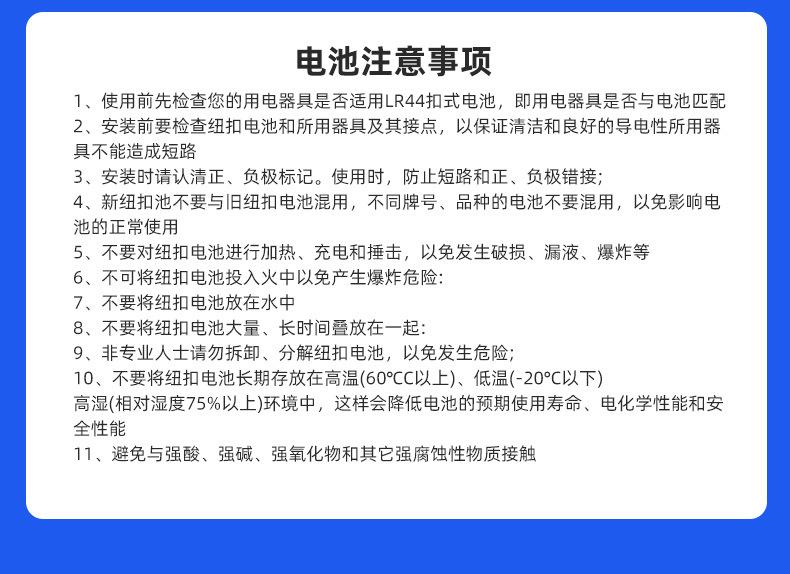 电池注意事项

1、使用前先检查您的用电器具是否适用LR44扣式电池，即用电器具是否与电池匹配

2、安装前要检查纽扣电池和所用器具及其接点，以保证清洁和良好的导电性所用器具不能造成短路

3、安装时请认清正、负极标记。使用时，防止短路和正、负极错接;

4、新纽扣池不要与旧纽扣电池混用，不同牌号、品种的电池不要混用，以免影响电池的正常使用

5、不要对纽扣电池进行加热、充电和捶击，以免发生破损、漏液、爆炸等

6、不可将纽扣电池投入火中以免产生爆炸危险:

7、不要将纽扣电池放在水中

8、不要将纽扣电池大量、长时间叠放在一起:

9、非专业人士请勿拆卸、分解纽扣电池，以免发生危险;

10、不要将纽扣电池长期存放在高温(60°CC以上)、低温(-20°C以下)

高湿(相对湿度75%以上)环境中，这样会降低电池的预期使用寿命、电化学性能和安全性能

11、避免与强酸、强碱、强氧化物和其它强腐蚀性物质接触